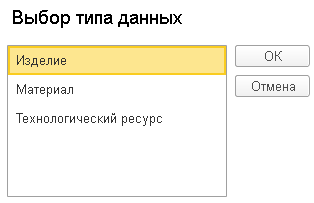 Выбор типа данных

Изделие

Материал

Технологический ресурс

OK

Отмена